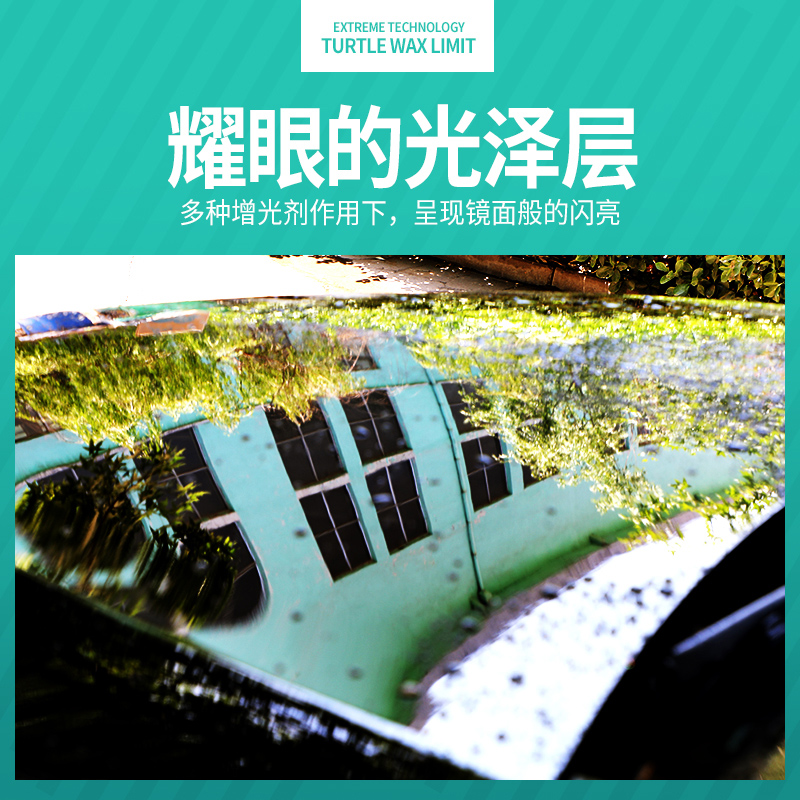 EXTREME TECHNOLOGY
TURTLE WAX LIMIT

耀眼的光泽层

多种增光剂作用下，呈现镜面般的闪亮